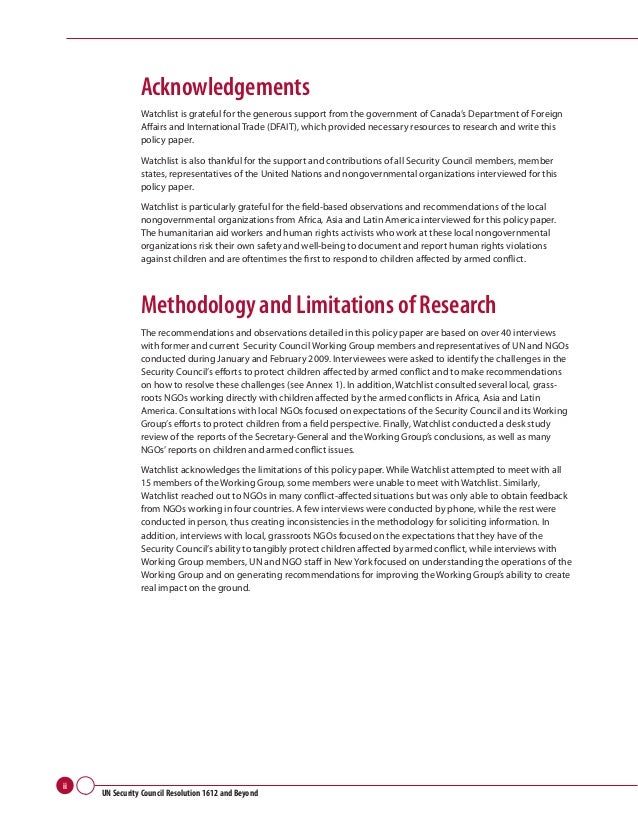 Acknowledgements

Watchlist is grateful for the generous support from the government of Canada's Department of Foreign Affairs and International Trade (DFAIT), which provided necessary resources to research and write this policy paper.

Watchlist is also thankful for the support and contributions of all Security Council members, member states, representatives of the United Nations and nongovernmental organizations interviewed for this policy paper.

Watchlist is particularly grateful for the field-based observations and recommendations of the local nongovernmental organizations from Africa, Asia and Latin America interviewed for this policy paper. The humanitarian aid workers and human rights activists who work at these local nongovernmental organizations risk their own safety and well-being to document and report human rights violations against children and are oftentimes the first to respond to children affected by armed conflict.

Methodology and Limitations of Research

The recommendations and observations detailed in this policy paper are based on over 40 interviews with former and current Security Council Working Group members and representatives of UN and NGOs conducted during January and February 2009. Interviewees were asked to identify the challenges in the Security Council's efforts to protect children affected by armed conflict and to make recommendations on how to resolve these challenges (see Annex 1). In addition, Watchlist consulted several local, grassroots NGOs working directly with children affected by the armed conflicts in Africa, Asia and Latin America. Consultations with local NGOs focused on expectations of the Security Council and its Working Group's efforts to protect children from a field perspective. Finally, Watchlist conducted a desk study review of the reports of the Secretary-General and the Working Group's conclusions, as well as many NGOs' reports on children and armed conflict issues.

Watchlist acknowledges the limitations of this policy paper. While Watchlist attempted to meet with all 15 members of the Working Group, some members were unable to meet with Watchlist. Similarly, Watchlist reached out to NGOs in many conflict-affected situations but was only able to obtain feedback from NGOs working in four countries. A few interviews were conducted by phone, while the rest were conducted in person, thus creating inconsistencies in the methodology for soliciting information. In addition, interviews with local, grassroots NGOs focused on the expectations that they have of the Security Council's ability to tangibly protect children affected by armed conflict, while interviews with Working Group members, UN and NGO staff in New York focused on understanding the operations of the Working Group and on generating recommendations for improving the Working Group's ability to create real impact on the ground.

ii UN Security Council Resolution 1612 and Beyond